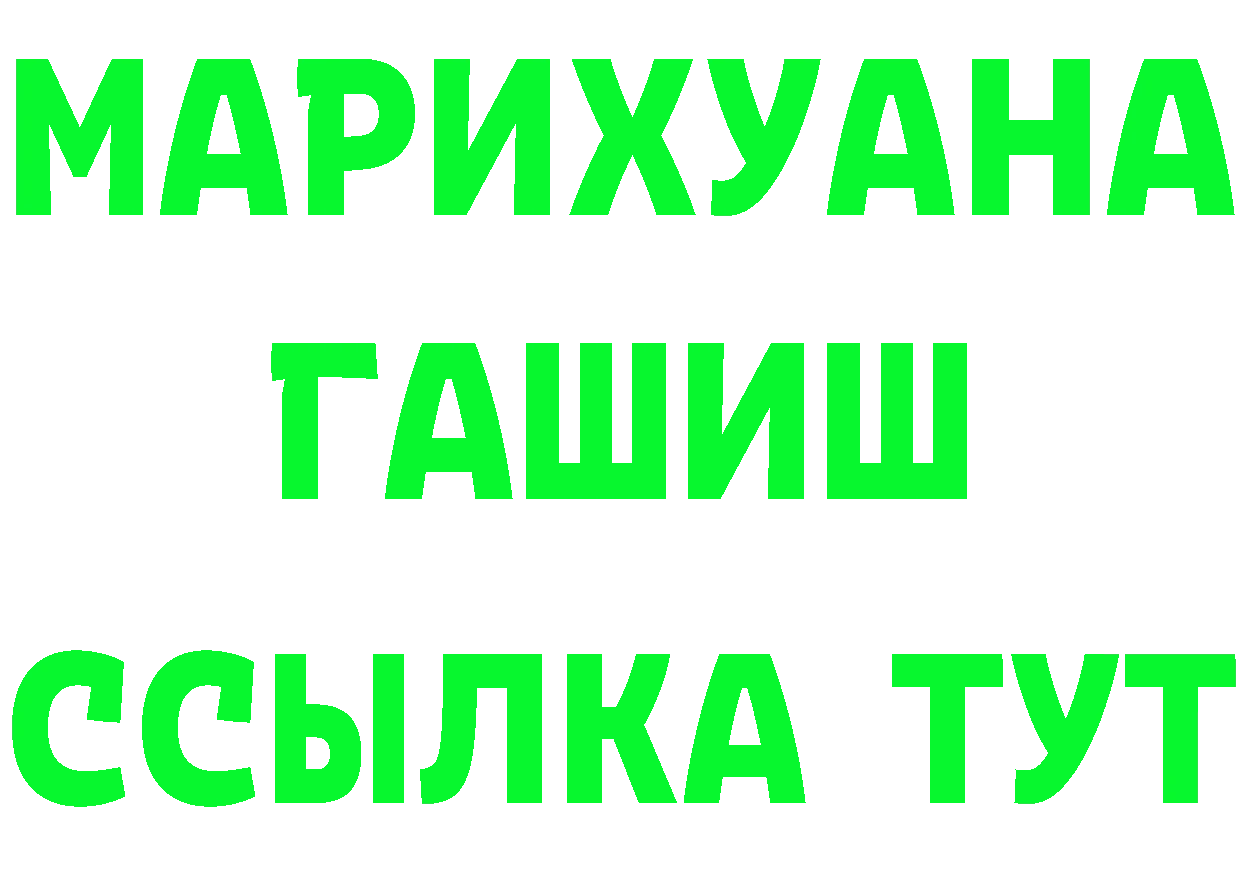 МАРИХУАНА
ГАШИШ
ССЫЛКА ТУТ